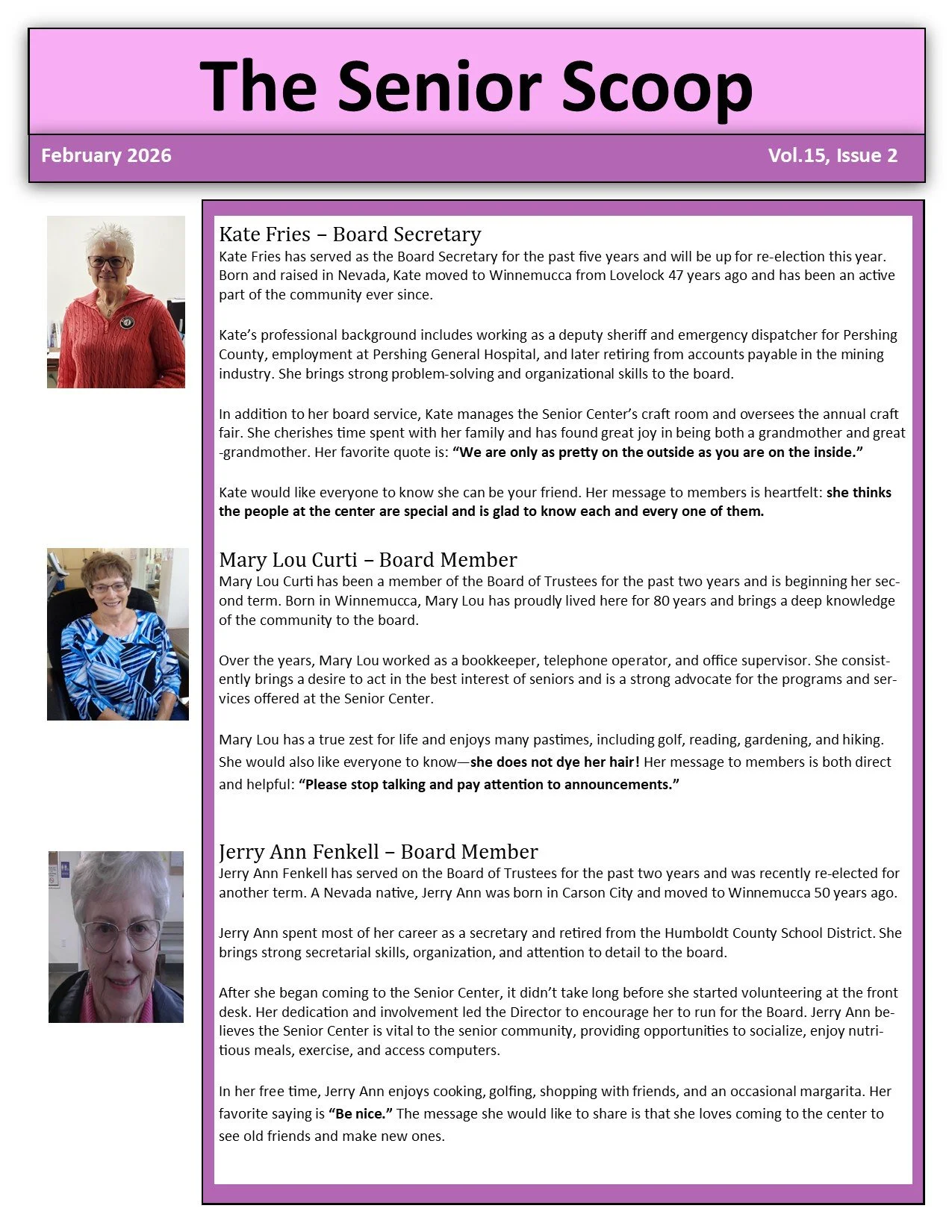 The Senior Scoop

February 2026

Vol.15, Issue 2

Kate Fries – Board Secretary

Kate Fries has served as the Board Secretary for the past five years and will be up for re-election this year. Born and raised in Nevada, Kate moved to Winnemucca from Lovelock 47 years ago and has been an active part of the community ever since.

Kate's professional background includes working as a deputy sheriff and emergency dispatcher for Pershing County, employment at Pershing General Hospital, and later retiring from accounts payable in the mining industry. She brings strong problem-solving and organizational skills to the board.

In addition to her board service, Kate manages the Senior Center's craft room and oversees the annual craft fair. She cherishes time spent with her family and has found great joy in being both a grandmother and great-grandmother. Her favorite quote is: "We are only as pretty on the outside as you are on the inside."

Kate would like everyone to know she can be your friend. Her message to members is heartfelt: she thinks the people at the center are special and is glad to know each and every one of them.

Mary Lou Curti – Board Member

Mary Lou Curti has been a member of the Board of Trustees for the past two years and is beginning her second term. Born in Winnemucca, Mary Lou has proudly lived here for 80 years and brings a deep knowledge of the community to the board.

Over the years, Mary Lou worked as a bookkeeper, telephone operator, and office supervisor. She consistently brings a desire to act in the best interest of seniors and is a strong advocate for the programs and services offered at the Senior Center.

Mary Lou has a true zest for life and enjoys many pastimes, including golf, reading, gardening, and hiking. She would also like everyone to know—she does not dye her hair! Her message to members is both direct and helpful: "Please stop talking and pay attention to announcements."

Jerry Ann Fenkell – Board Member

Jerry Ann Fenkell has served on the Board of Trustees for the past two years and was recently re-elected for another term. A Nevada native, Jerry Ann was born in Carson City and moved to Winnemucca 50 years ago.

Jerry Ann spent most of her career as a secretary and retired from the Humboldt County School District. She brings strong secretarial skills, organization, and attention to detail to the board.

After she began coming to the Senior Center, it didn't take long before she started volunteering at the front desk. Her dedication and involvement led the Director to encourage her to run for the Board. Jerry Ann believes the Senior Center is vital to the senior community, providing opportunities to socialize, enjoy nutritious meals, exercise, and access computers.

In her free time, Jerry Ann enjoys cooking, golfing, shopping with friends, and an occasional margarita. Her favorite saying is "Be nice." The message she would like to share is that she loves coming to the center to see old friends and make new ones.